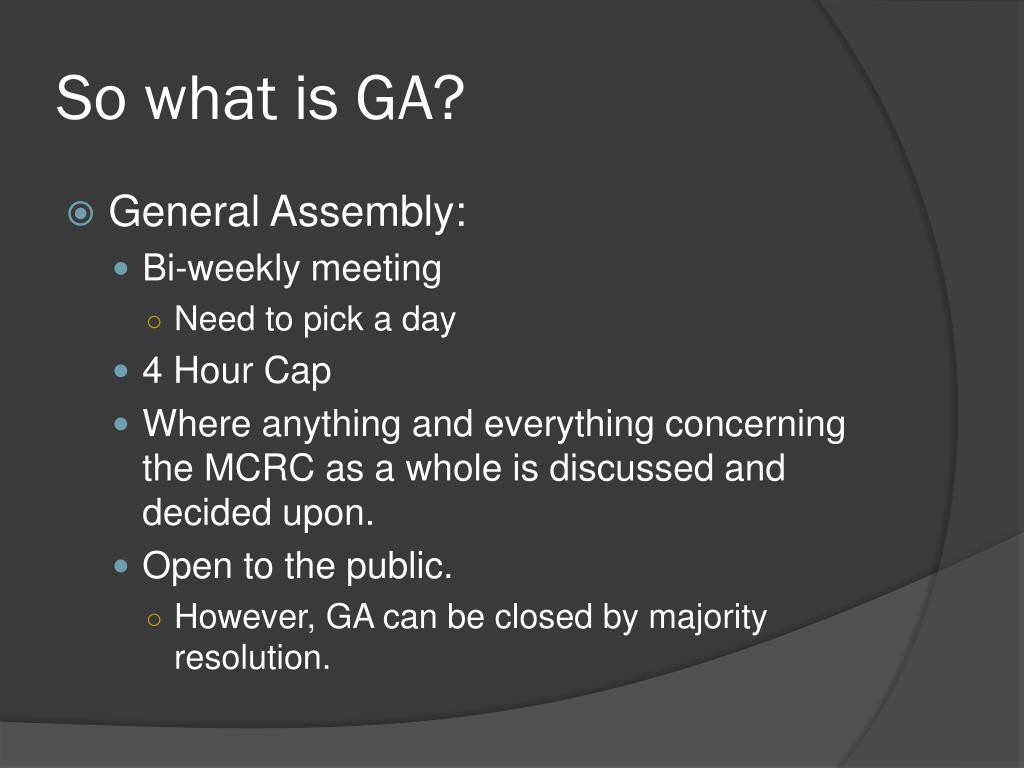 So what is GA?

General Assembly:

Bi-weekly meeting

Need to pick a day

4 Hour Cap

Where anything and everything concerning the MCRC as a whole is discussed and decided upon.

Open to the public.

However, GA can be closed by majority resolution.